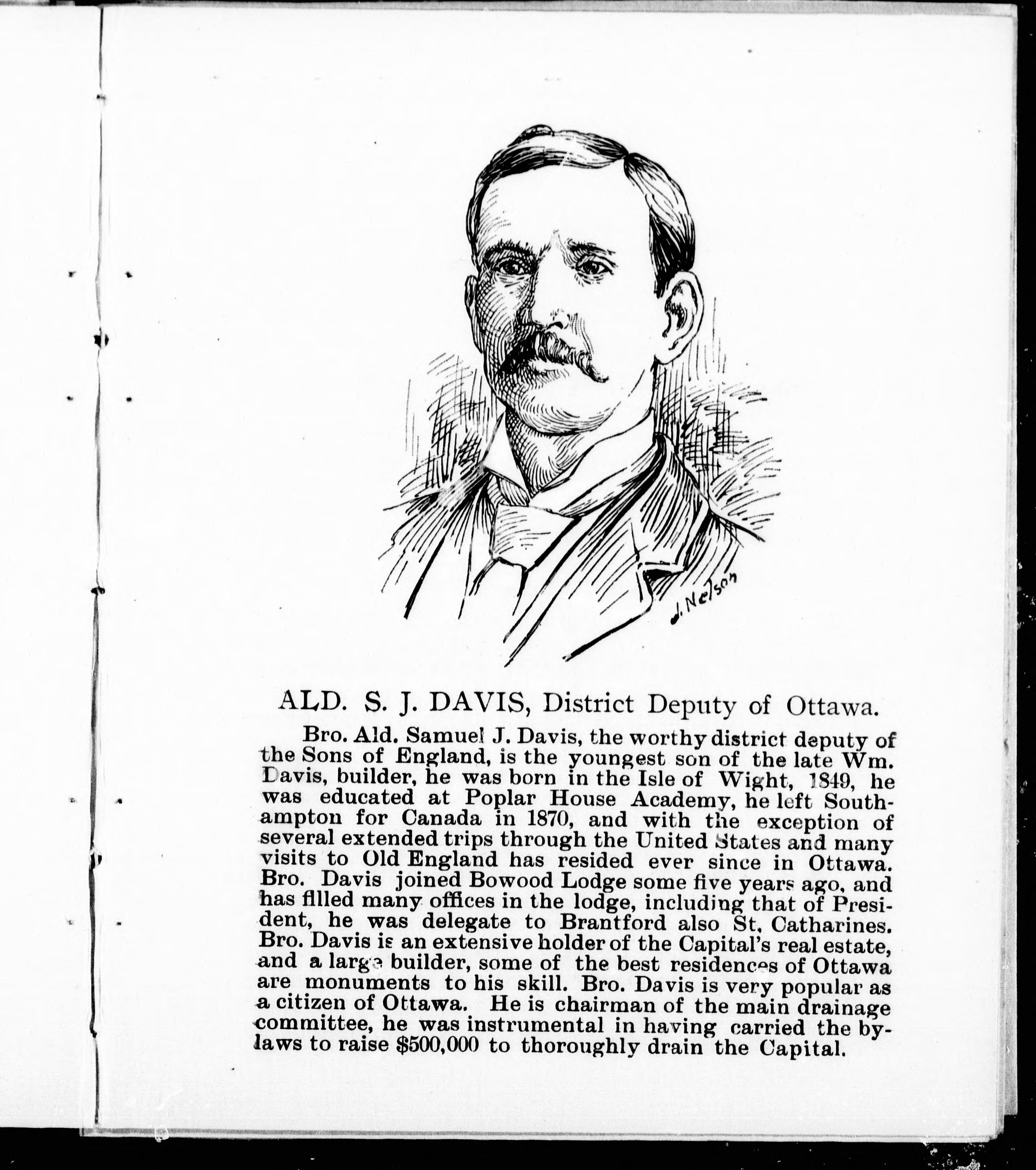 J. Nelson

ALD. S. J. DAVIS, District Deputy of Ottawa.

Bro. Ald. Samuel J. Davis, the worthy district deputy of the Sons of England, is the youngest son of the late Wm. Davis, builder, he was born in the Isle of Wight, 1849, he was educated at Poplar House Academy, he left Southampton for Canada in 1870, and with the exception of several extended trips through the United States and many visits to Old England has resided ever since in Ottawa. Bro. Davis joined Bowood Lodge some five years ago, and has filled many offices in the lodge, including that of President, he was delegate to Brantford also St. Catharines. Bro. Davis is an extensive holder of the Capital's real estate, and a large builder, some of the best residences of Ottawa are monuments to his skill. Bro. Davis is very popular as a citizen of Ottawa. He is chairman of the main drainage committee, he was instrumental in having carried the bylaws to raise $500,000 to thoroughly drain the Capital.